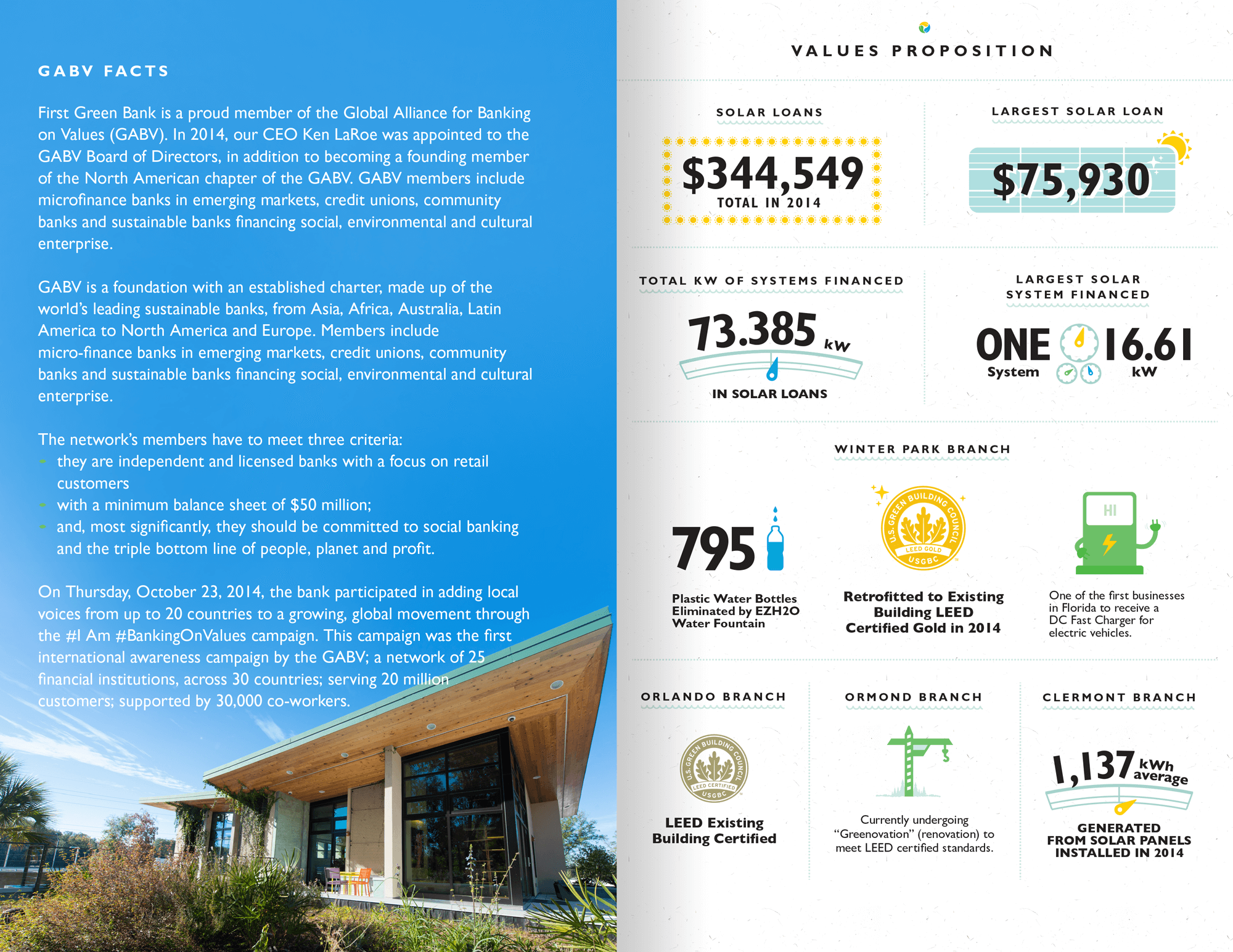 GABV FACTS

First Green Bank is a proud member of the Global Alliance for Banking on Values (GABV). In 2014, our CEO Ken LaRoe was appointed to the GABV Board of Directors, in addition to becoming a founding member of the North American chapter of the GABV. GABV members include microfinance banks in emerging markets, credit unions, community banks and sustainable banks financing social, environmental and cultural enterprise.

GABV is a foundation with an established charter, made up of the world's leading sustainable banks, from Asia, Africa, Australia, Latin America to North America and Europe. Members include micro-finance banks in emerging markets, credit unions, community banks and sustainable banks financing social, environmental and cultural enterprise.

The network's members have to meet three criteria:
- they are independent and licensed banks with a focus on retail customers
- with a minimum balance sheet of $50 million;
- and, most significantly, they should be committed to social banking and the triple bottom line of people, planet and profit.

On Thursday, October 23, 2014, the bank participated in adding local voices from up to 20 countries to a growing, global movement through the #I Am #BankingOnValues campaign. This campaign was the first international awareness campaign by the GABV; a network of 25 financial institutions, across 30 countries; serving 20 million customers; supported by 30,000 co-workers.

VALUES PROPOSITION

SOLAR LOANS
$344,549
TOTAL IN 2014

LARGEST SOLAR LOAN
$75,930

TOTAL KW OF SYSTEMS FINANCED
73.385 kW
IN SOLAR LOANS

LARGEST SOLAR SYSTEM FINANCED
ONE System 16.61 kW

WINTER PARK BRANCH

795
Plastic Water Bottles Eliminated by EZH2O Water Fountain

U.S. GREEN BUILDING COUNCIL LEED GOLD USGBC
Retrofitted to Existing Building LEED Certified Gold in 2014

HI
One of the first businesses in Florida to receive a DC Fast Charger for electric vehicles.

ORLANDO BRANCH
U.S. GREEN BUILDING COUNCIL LEED CERTIFIED USGBC
LEED Existing Building Certified

ORMOND BRANCH
Currently undergoing "Greenovation" (renovation) to meet LEED certified standards.

CLERMONT BRANCH
1,137 kWh average
GENERATED FROM SOLAR PANELS INSTALLED IN 2014